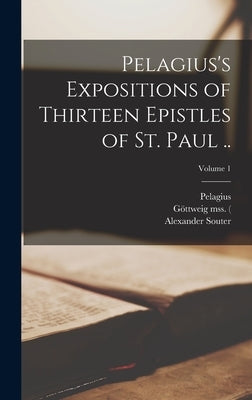 Pelagius's Expositions of Thirteen Epistles of St. Paul ..

Volume 1

Pelagius
Göttweig mss. (
Alexander Souter